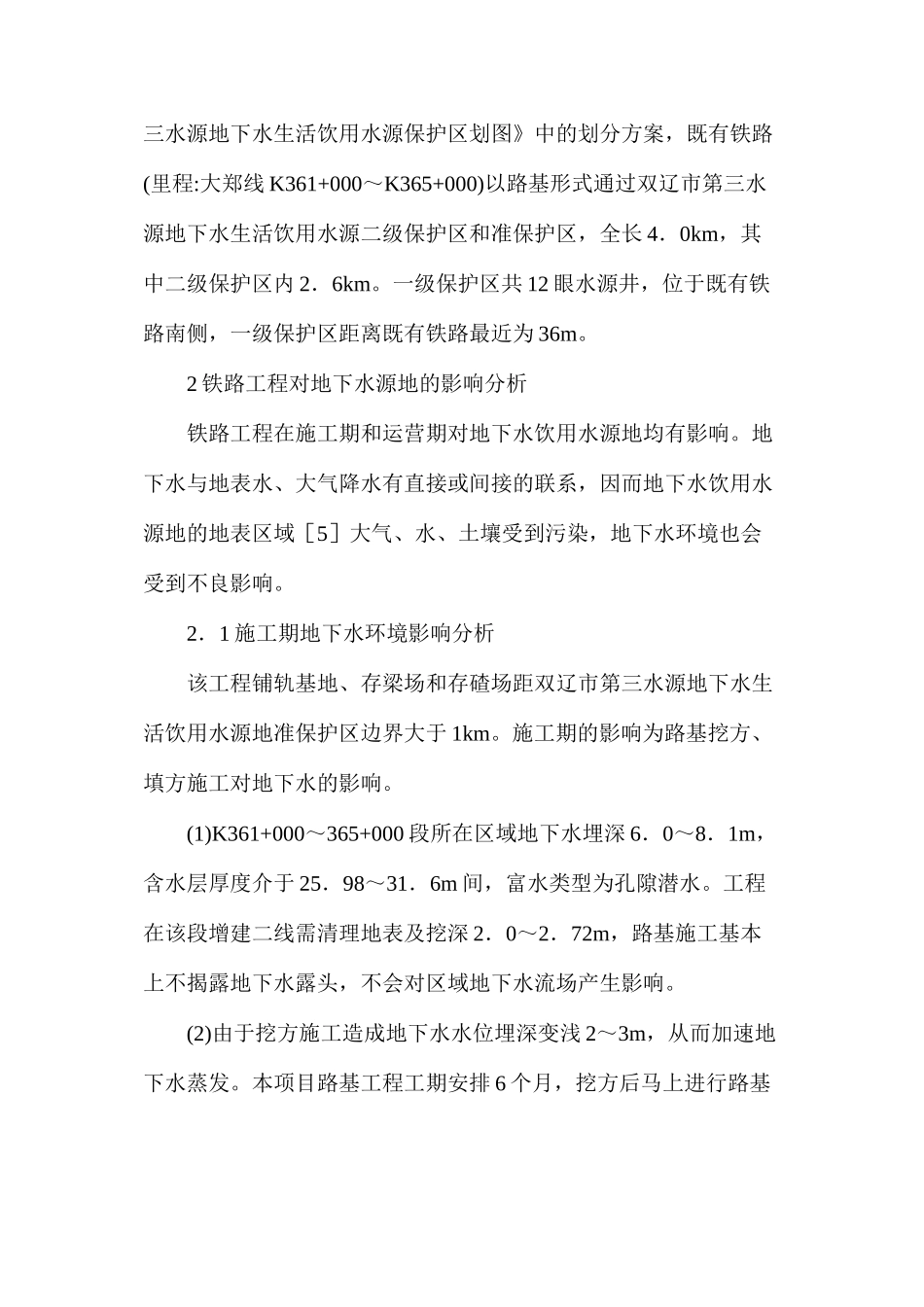 三水源地下水生活饮用水源保护区划图》中的划分方案，既有铁路(里程:大郑线 K361+000～K365+000)以路基形式通过双辽市第三水源地下水生活饮用水源二级保护区和准保护区，全长 4．0km，其中二级保护区内 2．6km。一级保护区共 12 眼水源井，位于既有铁路南侧，一级保护区距离既有铁路最近为 36m。

2 铁路工程对地下水源地的影响分析

铁路工程在施工期和运营期对地下水饮用水源地均有影响。地下水与地表水、大气降水有直接或间接的联系，因而地下水饮用水源地的地表区域［5］大气、水、土壤受到污染，地下水环境也会受到不良影响。

2．1 施工期地下水环境影响分析

该工程铺轨基地、存梁场和存碴场距双辽市第三水源地下水生活饮用水源地准保护区边界大于 1km。施工期的影响为路基挖方、填方施工对地下水的影响。

(1)K361+000～365+000 段所在区域地下水埋深 6．0～8．1m，含水层厚度介于 25．98～31．6m 间，富水类型为孔隙潜水。工程在该段增建二线需清理地表及挖深 2．0～2．72m，路基施工基本上不揭露地下水露头，不会对区域地下水流场产生影响。

(2)由于挖方施工造成地下水水位埋深变浅 2～3m，从而加速地下水蒸发。本项目路基工程工期安排 6 个月，挖方后马上进行路基